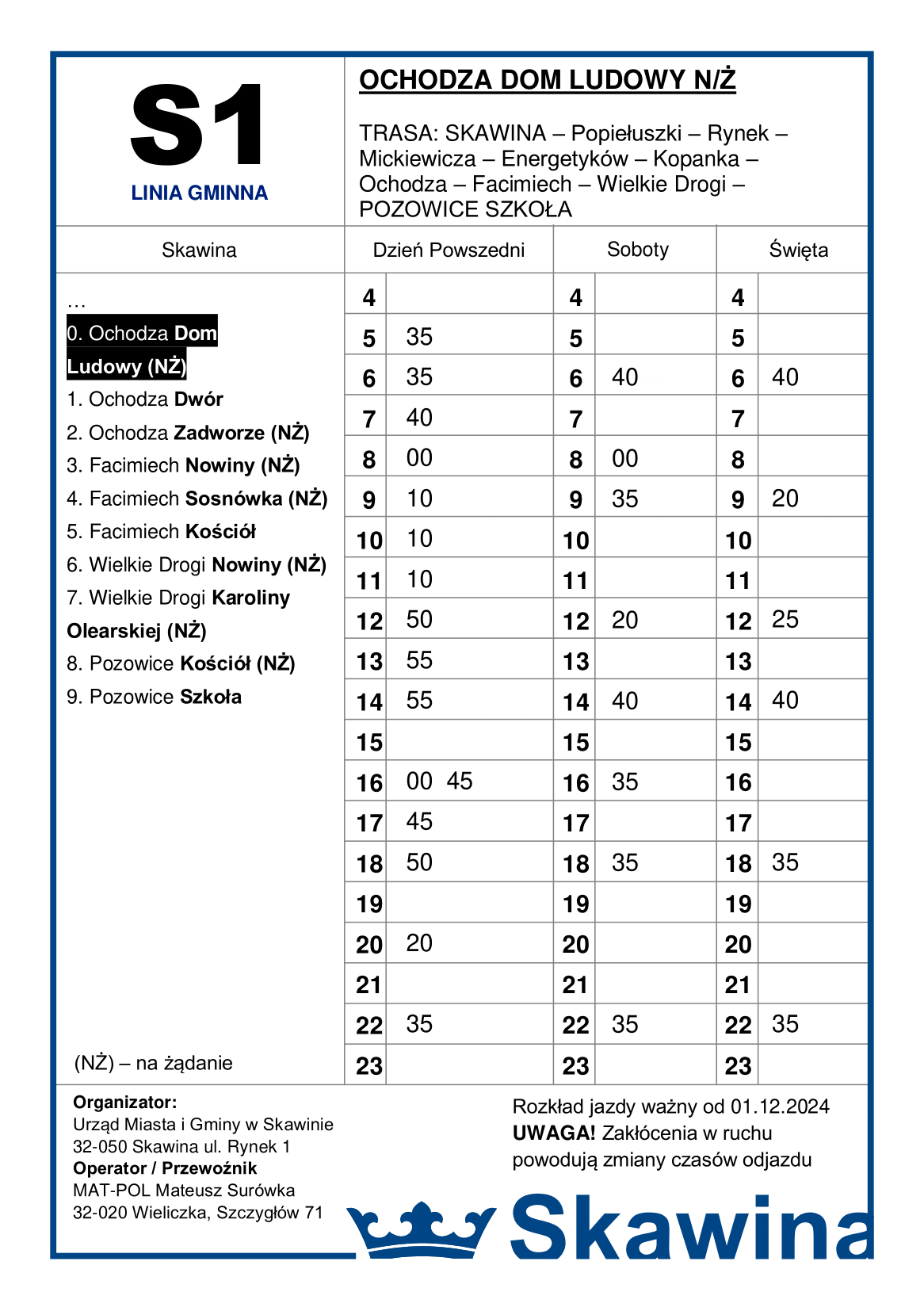 S1
LINIA GMINNA

OCHODZA DOM LUDOWY N/Ż

TRASA: SKAWINA – Popiełuszki – Rynek – Mickiewicza – Energetyków – Kopanka – Ochodza – Facimiech – Wielkie Drogi – POZOWICE SZKOŁA

Skawina

…
0. Ochodza Dom Ludowy (NŻ)
1. Ochodza Dwór
2. Ochodza Zadworze (NŻ)
3. Facimiech Nowiny (NŻ)
4. Facimiech Sosnówka (NŻ)
5. Facimiech Kościół
6. Wielkie Drogi Nowiny (NŻ)
7. Wielkie Drogi Karoliny Olearskiej (NŻ)
8. Pozowice Kościół (NŻ)
9. Pozowice Szkoła

(NŻ) – na żądanie

| Dzień Powszedni | | Soboty | | Święta | |
|---|---|---|---|---|---|
| 4 | | 4 | | 4 | |
| 5 | 35 | 5 | | 5 | |
| 6 | 35 | 6 | 40 | 6 | 40 |
| 7 | 40 | 7 | | 7 | |
| 8 | 00 | 8 | 00 | 8 | |
| 9 | 10 | 9 | 35 | 9 | 20 |
| 10 | 10 | 10 | | 10 | |
| 11 | 10 | 11 | | 11 | |
| 12 | 50 | 12 | 20 | 12 | 25 |
| 13 | 55 | 13 | | 13 | |
| 14 | 55 | 14 | 40 | 14 | 40 |
| 15 | | 15 | | 15 | |
| 16 | 00 45 | 16 | 35 | 16 | |
| 17 | 45 | 17 | | 17 | |
| 18 | 50 | 18 | 35 | 18 | 35 |
| 19 | | 19 | | 19 | |
| 20 | 20 | 20 | | 20 | |
| 21 | | 21 | | 21 | |
| 22 | 35 | 22 | 35 | 22 | 35 |
| 23 | | 23 | | 23 | |

Organizator:
Urząd Miasta i Gminy w Skawinie
32-050 Skawina ul. Rynek 1
Operator / Przewoźnik
MAT-POL Mateusz Surówka
32-020 Wieliczka, Szczygłów 71

Rozkład jazdy ważny od 01.12.2024
UWAGA! Zakłócenia w ruchu powodują zmiany czasów odjazdu

Skawina